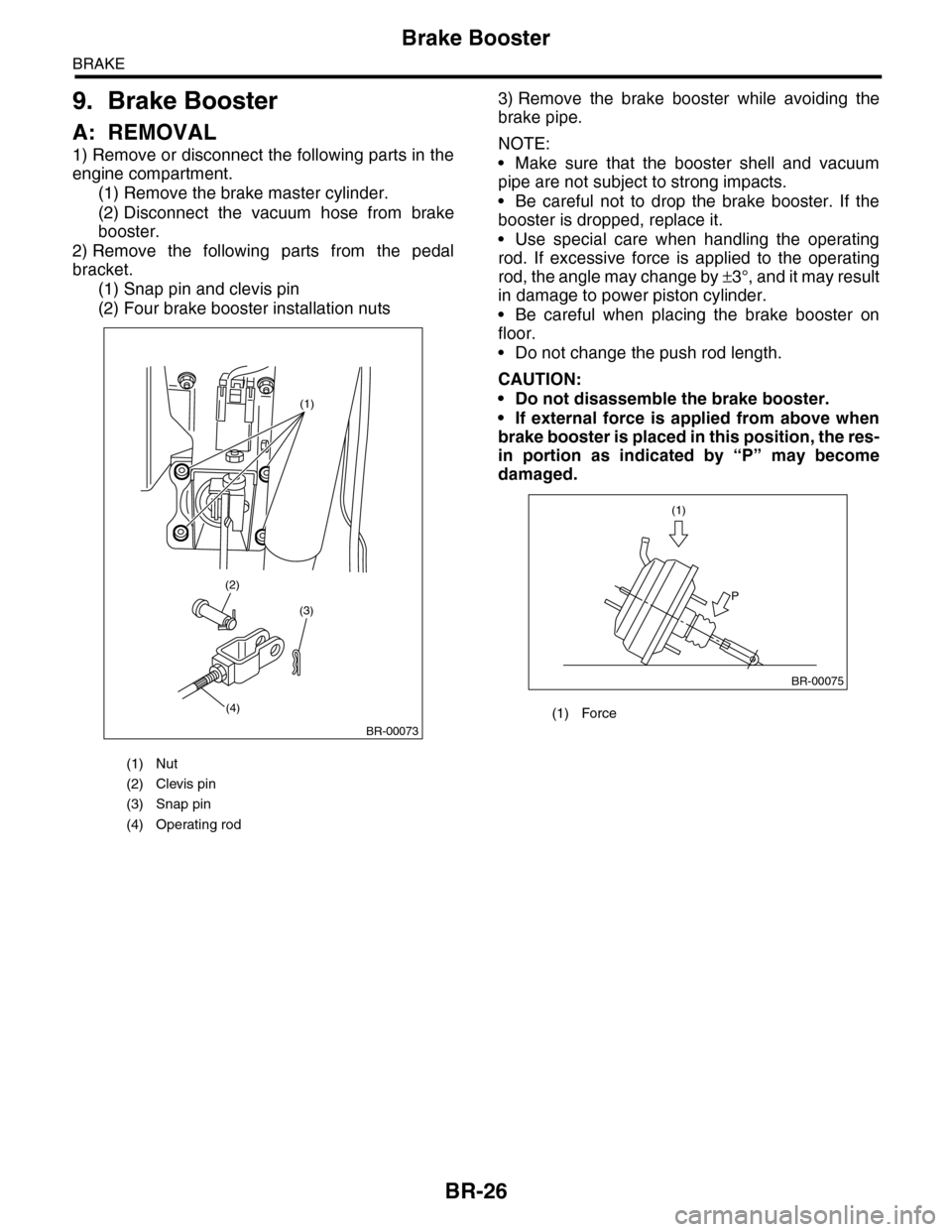 Brake Booster

BRAKE

9. Brake Booster

A: REMOVAL

1) Remove or disconnect the following parts in the engine compartment.

(1) Remove the brake master cylinder.

(2) Disconnect the vacuum hose from brake booster.

2) Remove the following parts from the pedal bracket.

(1) Snap pin and clevis pin

(2) Four brake booster installation nuts

(1)

(2)

(3)

(4)

BR-00073

(1) Nut

(2) Clevis pin

(3) Snap pin

(4) Operating rod

3) Remove the brake booster while avoiding the brake pipe.

NOTE:

• Make sure that the booster shell and vacuum pipe are not subject to strong impacts.

• Be careful not to drop the brake booster. If the booster is dropped, replace it.

• Use special care when handling the operating rod. If excessive force is applied to the operating rod, the angle may change by $\pm 3°$, and it may result in damage to power piston cylinder.

• Be careful when placing the brake booster on floor.

• Do not change the push rod length.

CAUTION:

• Do not disassemble the brake booster.

• If external force is applied from above when brake booster is placed in this position, the resin portion as indicated by “P” may become damaged.

(1)

P

BR-00075

(1) Force

BR-26

carmanualsonline.info